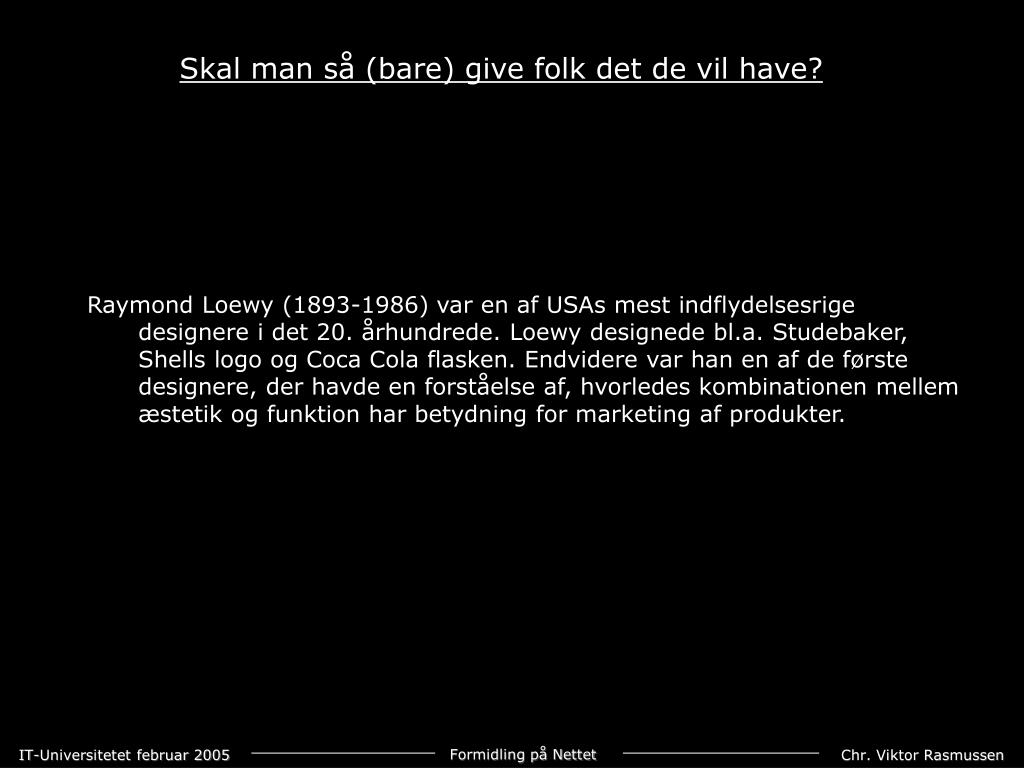 Skal man så (bare) give folk det de vil have?

Raymond Loewy (1893-1986) var en af USAs mest indflydelsesrige designere i det 20. århundrede. Loewy designede bl.a. Studebaker, Shells logo og Coca Cola flasken. Endvidere var han en af de første designere, der havde en forståelse af, hvorledes kombinationen mellem æstetik og funktion har betydning for marketing af produkter.

IT-Universitetet februar 2005

Formidling på Nettet

Chr. Viktor Rasmussen